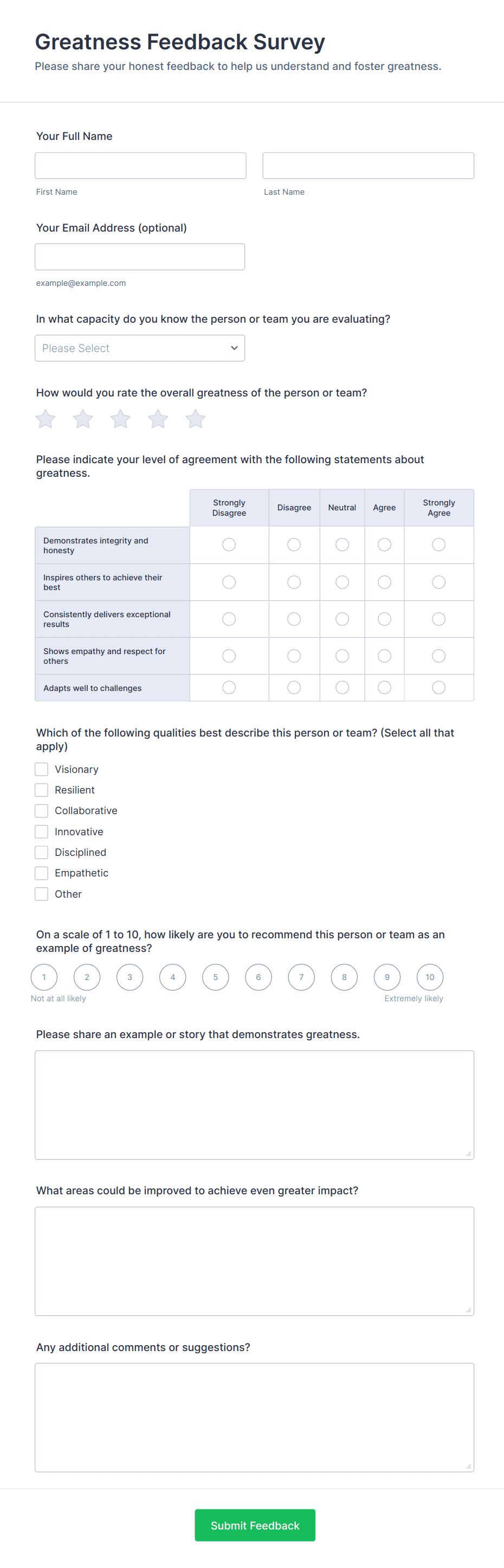 Greatness Feedback Survey

Please share your honest feedback to help us understand and foster greatness.

Your Full Name

First Name

Last Name

Your Email Address (optional)

example@example.com

In what capacity do you know the person or team you are evaluating?

Please Select

How would you rate the overall greatness of the person or team?

Please indicate your level of agreement with the following statements about greatness.

| | Strongly Disagree | Disagree | Neutral | Agree | Strongly Agree |
|---|---|---|---|---|---|
| Demonstrates integrity and honesty | | | | | |
| Inspires others to achieve their best | | | | | |
| Consistently delivers exceptional results | | | | | |
| Shows empathy and respect for others | | | | | |
| Adapts well to challenges | | | | | |

Which of the following qualities best describe this person or team? (Select all that apply)

Visionary

Resilient

Collaborative

Innovative

Disciplined

Empathetic

Other

On a scale of 1 to 10, how likely are you to recommend this person or team as an example of greatness?

1 2 3 4 5 6 7 8 9 10

Not at all likely

Extremely likely

Please share an example or story that demonstrates greatness.

What areas could be improved to achieve even greater impact?

Any additional comments or suggestions?

Submit Feedback